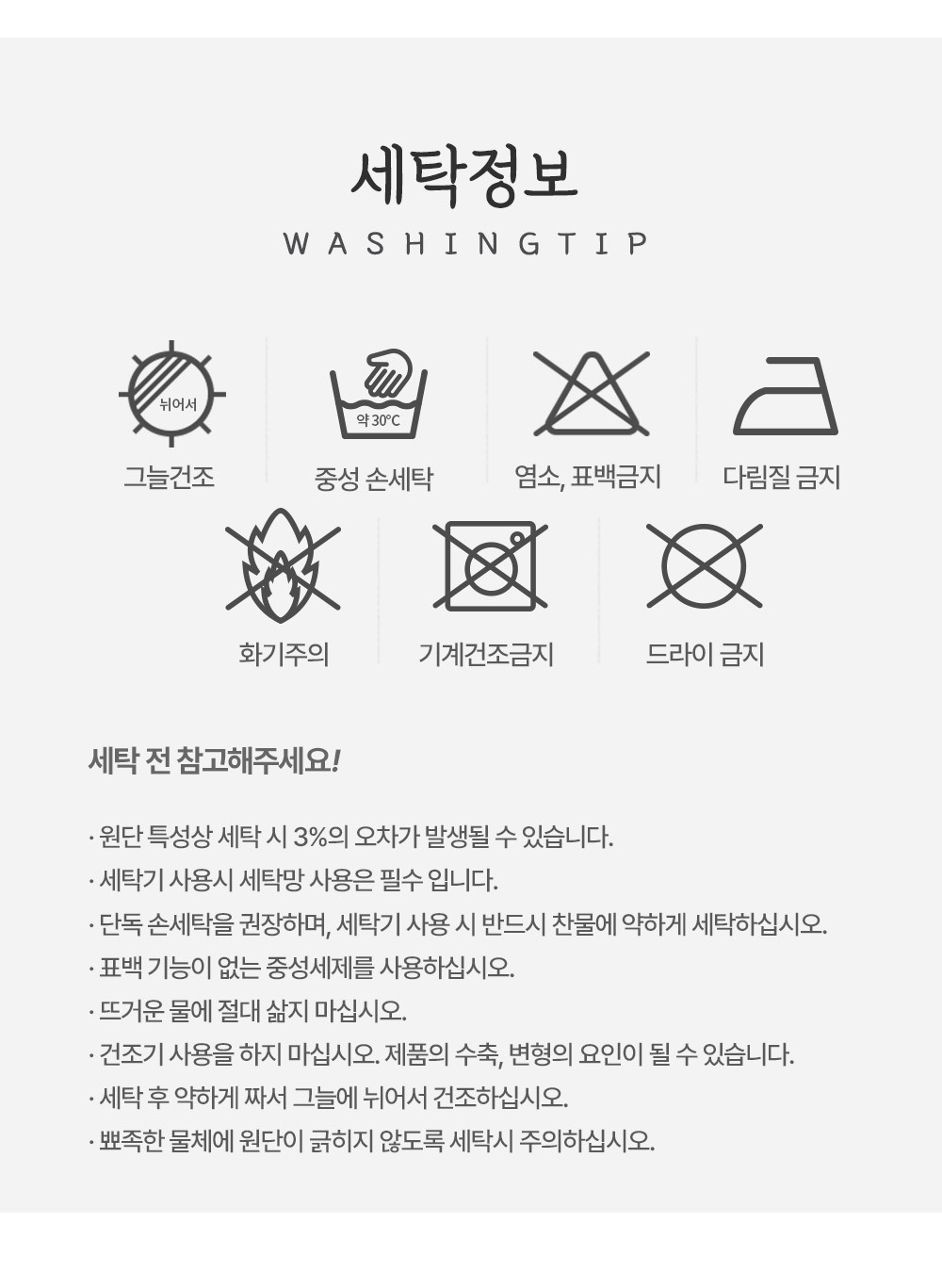 세탁정보

WASHINGTIP

뉘어서

그늘건조

약 30°C

중성 손세탁

염소, 표백금지

다림질 금지

화기주의

기계건조금지

드라이 금지

세탁 전 참고해주세요!

· 원단 특성상 세탁 시 3%의 오차가 발생될 수 있습니다.

· 세탁기 사용시 세탁망 사용은 필수 입니다.

· 단독 손세탁을 권장하며, 세탁기 사용 시 반드시 찬물에 약하게 세탁하십시오.

· 표백 기능이 없는 중성세제를 사용하십시오.

· 뜨거운 물에 절대 삶지 마십시오.

· 건조기 사용을 하지 마십시오. 제품의 수축, 변형의 요인이 될 수 있습니다.

· 세탁 후 약하게 짜서 그늘에 뉘어서 건조하십시오.

· 뾰족한 물체에 원단이 긁히지 않도록 세탁시 주의하십시오.